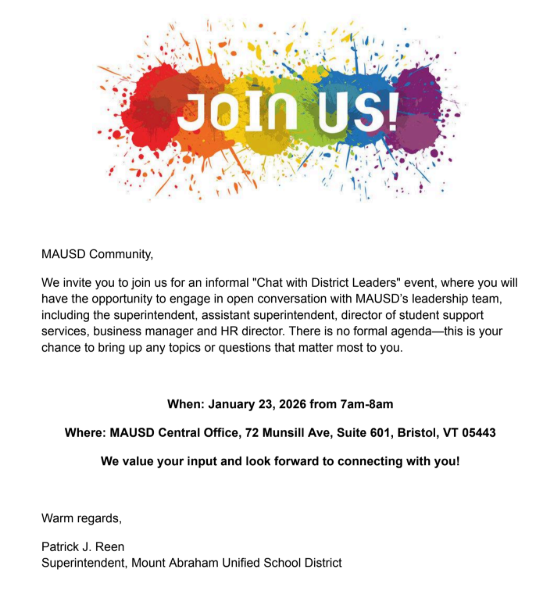 JOIN US!

MAUSD Community,

We invite you to join us for an informal "Chat with District Leaders" event, where you will have the opportunity to engage in open conversation with MAUSD's leadership team, including the superintendent, assistant superintendent, director of student support services, business manager and HR director. There is no formal agenda—this is your chance to bring up any topics or questions that matter most to you.

When: January 23, 2026 from 7am-8am

Where: MAUSD Central Office, 72 Munsill Ave, Suite 601, Bristol, VT 05443

We value your input and look forward to connecting with you!

Warm regards,

Patrick J. Reen
Superintendent, Mount Abraham Unified School District